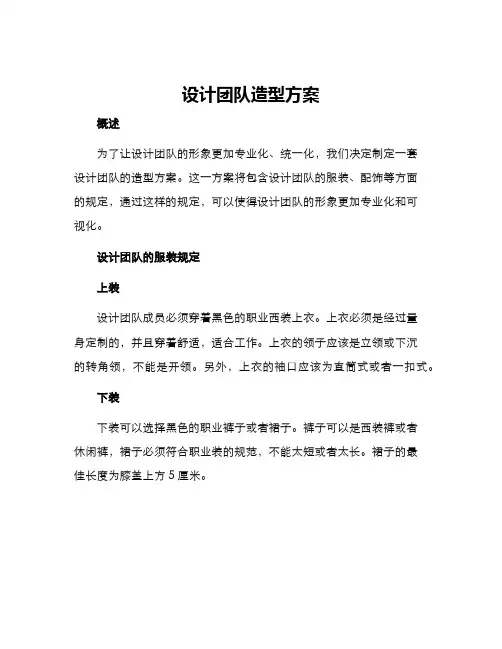 设计团队造型方案

概述

为了让设计团队的形象更加专业化、统一化，我们决定制定一套设计团队的造型方案。这一方案将包含设计团队的服装、配饰等方面的规定，通过这样的规定，可以使得设计团队的形象更加专业化和可视化。

设计团队的服装规定

上装

设计团队成员必须穿着黑色的职业西装上衣。上衣必须是经过量身定制的，并且穿着舒适，适合工作。上衣的领子应该是立领或下沉的转角领，不能是开领。另外，上衣的袖口应该为直筒式或者一扣式。

下装

下装可以选择黑色的职业裤子或者裙子。裤子可以是西装裤或者休闲裤，裙子必须符合职业装的规范，不能太短或者太长。裙子的最佳长度为膝盖上方 5 厘米。